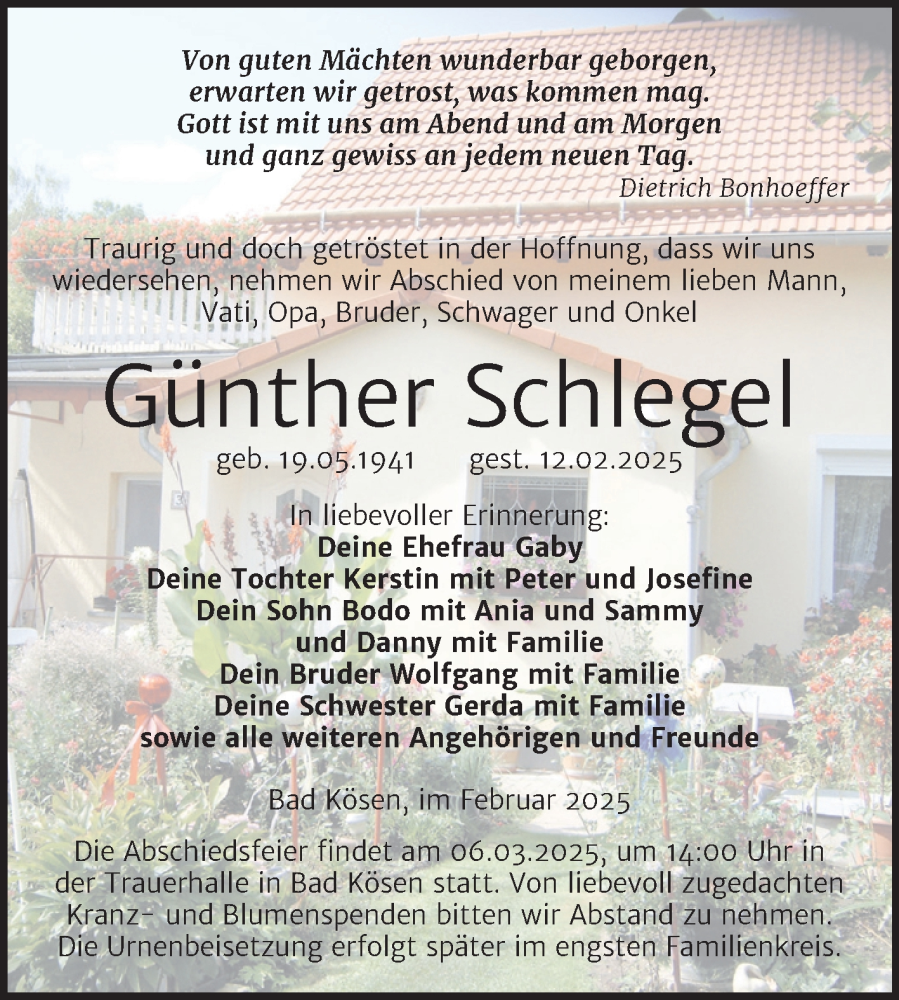 Von guten Mächten wunderbar geborgen,
erwarten wir getrost, was kommen mag.
Gott ist mit uns am Abend und am Morgen
und ganz gewiss an jedem neuen Tag.
Dietrich Bonhoeffer

Traurig und doch getröstet in der Hoffnung, dass wir uns wiedersehen, nehmen wir Abschied von meinem lieben Mann, Vati, Opa, Bruder, Schwager und Onkel

Günther Schlegel

geb. 19.05.1941 gest. 12.02.2025

In liebevoller Erinnerung:
Deine Ehefrau Gaby
Deine Tochter Kerstin mit Peter und Josefine
Dein Sohn Bodo mit Ania und Sammy
und Danny mit Familie
Dein Bruder Wolfgang mit Familie
Deine Schwester Gerda mit Familie
sowie alle weiteren Angehörigen und Freunde

Bad Kösen, im Februar 2025

Die Abschiedsfeier findet am 06.03.2025, um 14:00 Uhr in der Trauerhalle in Bad Kösen statt. Von liebevoll zugedachten Kranz- und Blumenspenden bitten wir Abstand zu nehmen. Die Urnenbeisetzung erfolgt später im engsten Familienkreis.